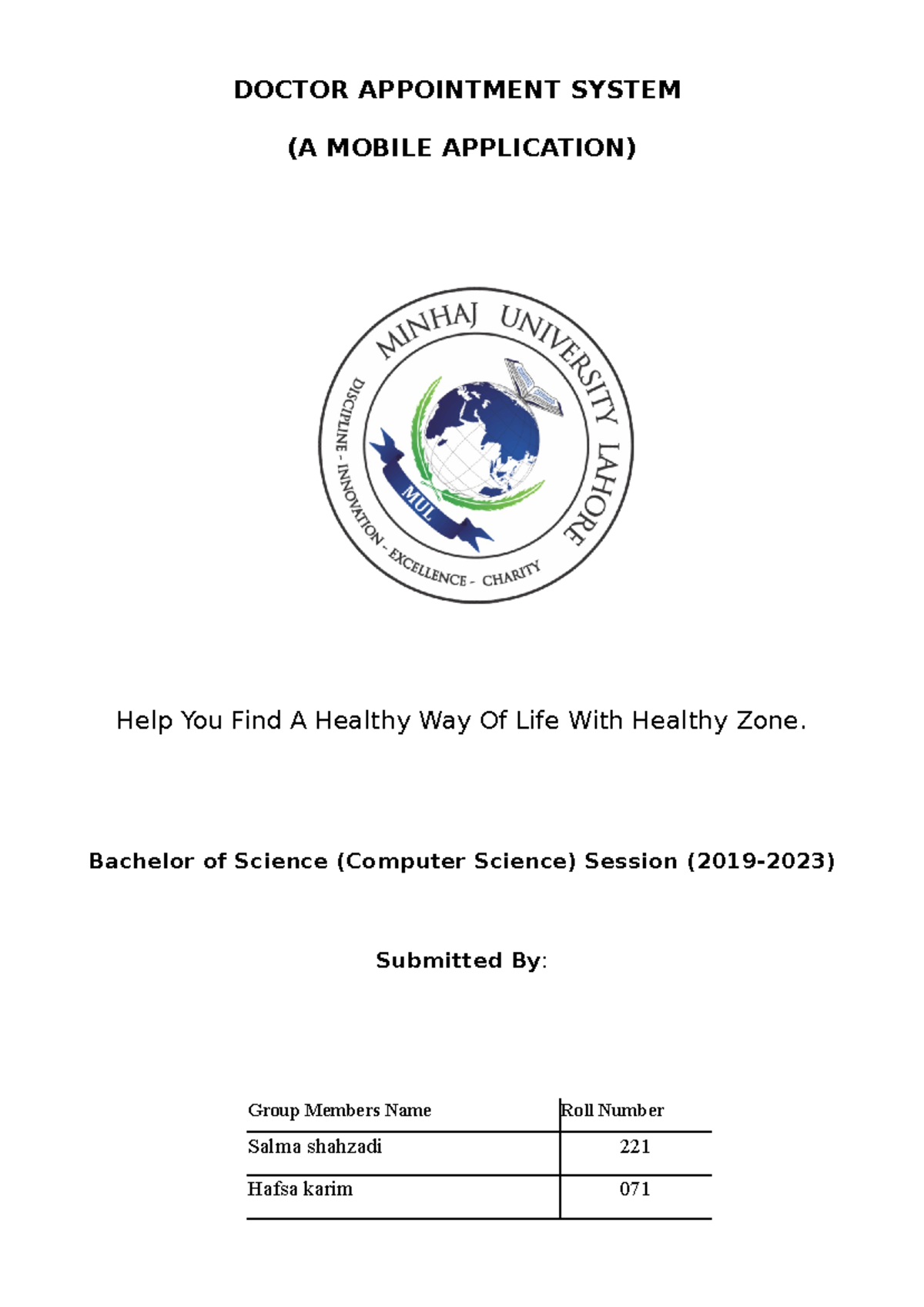 DOCTOR APPOINTMENT SYSTEM

(A MOBILE APPLICATION)

MINHAJ UNIVERSITY LAHORE

DISCIPLINE - INNOVATION - EXCELLENCE - CHARITY

MUL

Help You Find A Healthy Way Of Life With Healthy Zone.

Bachelor of Science (Computer Science) Session (2019-2023)

Submitted By:

| Group Members Name | Roll Number |
|---|---|
| Salma shahzadi | 221 |
| Hafsa karim | 071 |